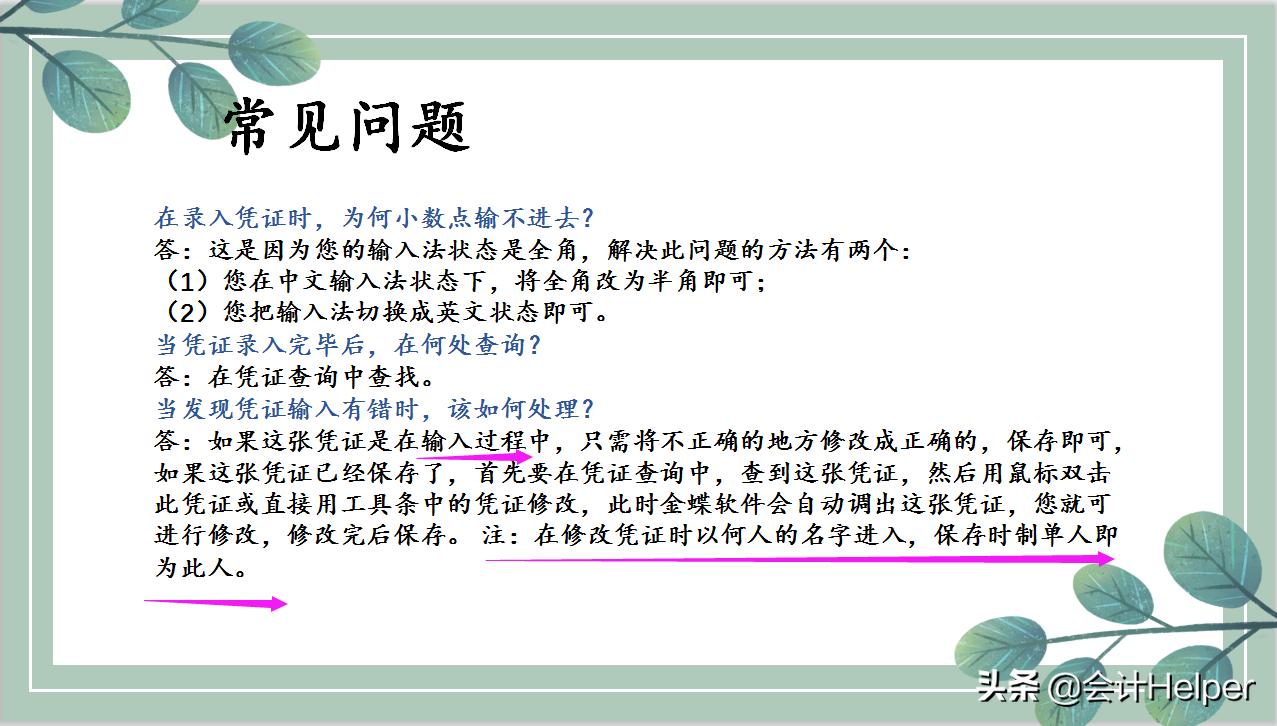 常见问题

在录入凭证时，为何小数点输不进去？
答：这是因为您的输入法状态是全角，解决此问题的方法有两个：
（1）您在中文输入法状态下，将全角改为半角即可；
（2）您把输入法切换成英文状态即可。
当凭证录入完毕后，在何处查询？
答：在凭证查询中查找。
当发现凭证输入有错时，该如何处理？
答：如果这张凭证是在输入过程中，只需将不正确的地方修改成正确的，保存即可，如果这张凭证已经保存了，首先要在凭证查询中，查到这张凭证，然后用鼠标双击此凭证或直接用工具条中的凭证修改，此时金蝶软件会自动调出这张凭证，您就可进行修改，修改完后保存。 注：在修改凭证时以何人的名字进入，保存时制单人即为此人。

头条 @会计Helper